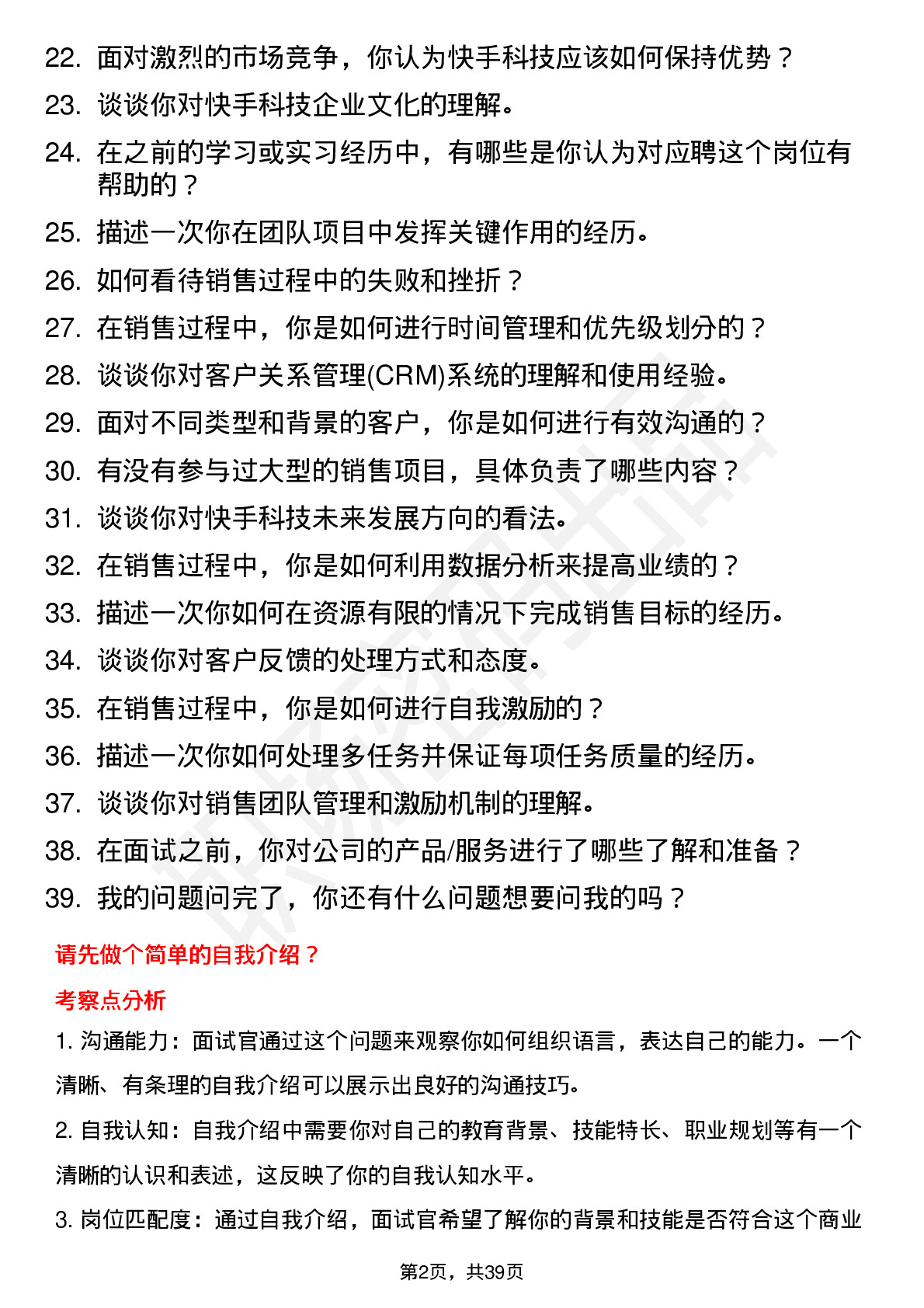 22. 面对激烈的市场竞争，你认为快手科技应该如何保持优势？

23. 谈谈你对快手科技企业文化的理解。

24. 在之前的学习或实习经历中，有哪些是你认为对应聘这个岗位有帮助的？

25. 描述一次你在团队项目中发挥关键作用的经历。

26. 如何看待销售过程中的失败和挫折？

27. 在销售过程中，你是如何进行时间管理和优先级划分的？

28. 谈谈你对客户关系管理(CRM)系统的理解和使用经验。

29. 面对不同类型和背景的客户，你是如何进行有效沟通的？

30. 有没有参与过大型的销售项目，具体负责了哪些内容？

31. 谈谈你对快手科技未来发展方向的看法。

32. 在销售过程中，你是如何利用数据分析来提高业绩的？

33. 描述一次你如何在资源有限的情况下完成销售目标的经历。

34. 谈谈你对客户反馈的处理方式和态度。

35. 在销售过程中，你是如何进行自我激励的？

36. 描述一次你如何处理多任务并保证每项任务质量的经历。

37. 谈谈你对销售团队管理和激励机制的理解。

38. 在面试之前，你对公司的产品/服务进行了哪些了解和准备？

39. 我的问题问完了，你还有什么问题想要问我的吗？

请先做个简单的自我介绍？

考察点分析

1. 沟通能力：面试官通过这个问题来观察你如何组织语言，表达自己的能力。一个清晰、有条理的自我介绍可以展示出良好的沟通技巧。

2. 自我认知：自我介绍中需要你对自己的教育背景、技能特长、职业规划等有一个清晰的认识和表述，这反映了你的自我认知水平。

3. 岗位匹配度：通过自我介绍，面试官希望了解你的背景和技能是否符合这个商业

第2页，共39页